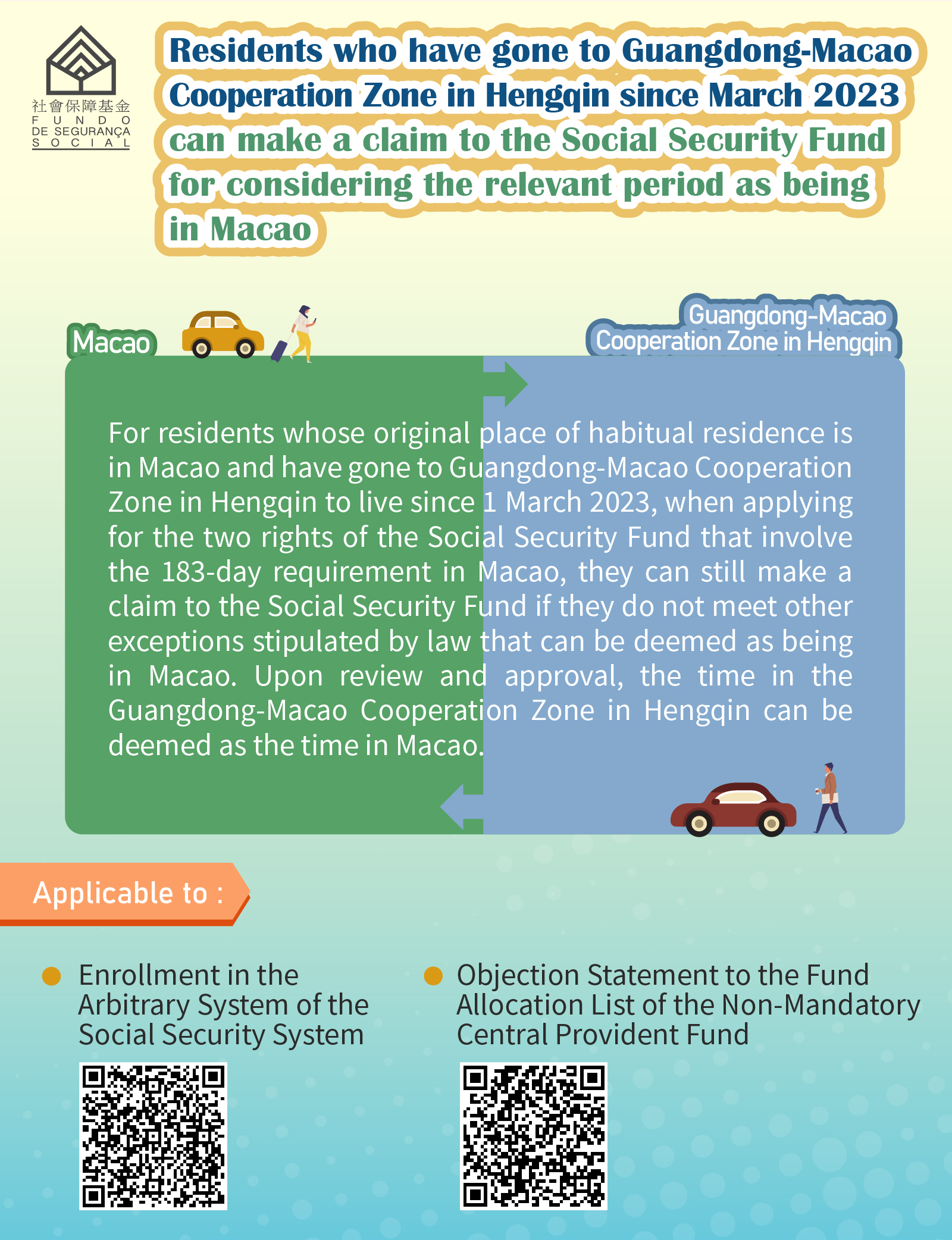 社會保障基金
FUNDO
DE SEGURANÇA
SOCIAL

Residents who have gone to Guangdong-Macao Cooperation Zone in Hengqin since March 2023 can make a claim to the Social Security Fund for considering the relevant period as being in Macao

Macao

Guangdong-Macao Cooperation Zone in Hengqin

For residents whose original place of habitual residence is in Macao and have gone to Guangdong-Macao Cooperation Zone in Hengqin to live since 1 March 2023, when applying for the two rights of the Social Security Fund that involve the 183-day requirement in Macao, they can still make a claim to the Social Security Fund if they do not meet other exceptions stipulated by law that can be deemed as being in Macao. Upon review and approval, the time in the Guangdong-Macao Cooperation Zone in Hengqin can be deemed as the time in Macao.

Applicable to :

Enrollment in the Arbitrary System of the Social Security System

Objection Statement to the Fund Allocation List of the Non-Mandatory Central Provident Fund